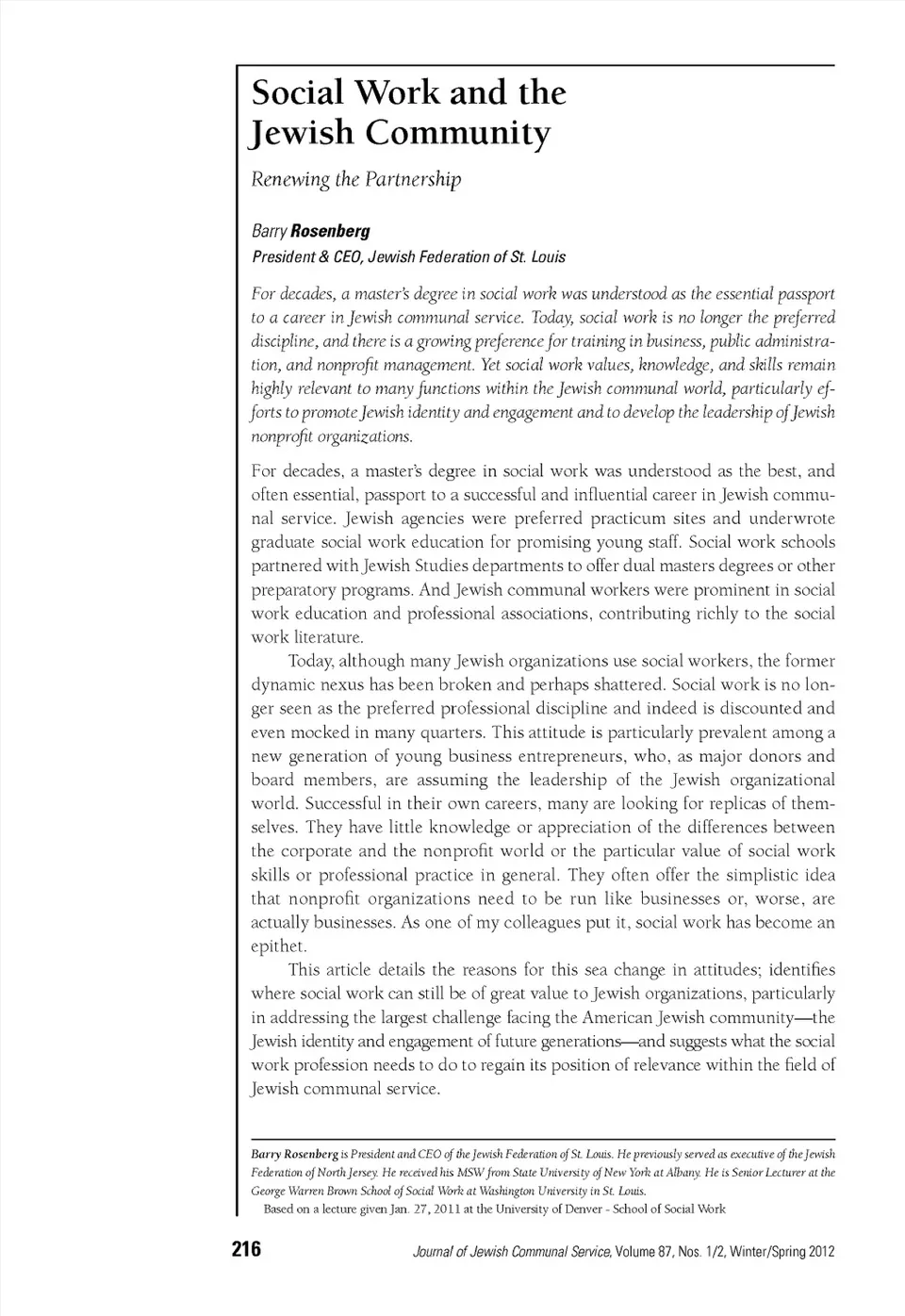 Social Work and the Jewish Community

Renewing the Partnership

Barry Rosenberg
President & CEO, Jewish Federation of St. Louis

For decades, a master's degree in social work was understood as the essential passport to a career in Jewish communal service. Today, social work is no longer the preferred discipline, and there is a growing preference for training in business, public administration, and nonprofit management. Yet social work values, knowledge, and skills remain highly relevant to many functions within the Jewish communal world, particularly efforts to promote Jewish identity and engagement and to develop the leadership of Jewish nonprofit organizations.

For decades, a master's degree in social work was understood as the best, and often essential, passport to a successful and influential career in Jewish communal service. Jewish agencies were preferred practicum sites and underwrote graduate social work education for promising young staff. Social work schools partnered with Jewish Studies departments to offer dual masters degrees or other preparatory programs. And Jewish communal workers were prominent in social work education and professional associations, contributing richly to the social work literature.

Today, although many Jewish organizations use social workers, the former dynamic nexus has been broken and perhaps shattered. Social work is no longer seen as the preferred professional discipline and indeed is discounted and even mocked in many quarters. This attitude is particularly prevalent among a new generation of young business entrepreneurs, who, as major donors and board members, are assuming the leadership of the Jewish organizational world. Successful in their own careers, many are looking for replicas of themselves. They have little knowledge or appreciation of the differences between the corporate and the nonprofit world or the particular value of social work skills or professional practice in general. They often offer the simplistic idea that nonprofit organizations need to be run like businesses or, worse, are actually businesses. As one of my colleagues put it, social work has become an epithet.

This article details the reasons for this sea change in attitudes; identifies where social work can still be of great value to Jewish organizations, particularly in addressing the largest challenge facing the American Jewish community—the Jewish identity and engagement of future generations—and suggests what the social work profession needs to do to regain its position of relevance within the field of Jewish communal service.

Barry Rosenberg is President and CEO of the Jewish Federation of St. Louis. He previously served as executive of the Jewish Federation of North Jersey. He received his MSW from State University of New York at Albany. He is Senior Lecturer at the George Warren Brown School of Social Work at Washington University in St. Louis.
Based on a lecture given Jan. 27, 2011 at the University of Denver - School of Social Work

216 Journal of Jewish Communal Service, Volume 87, Nos. 1/2, Winter/Spring 2012